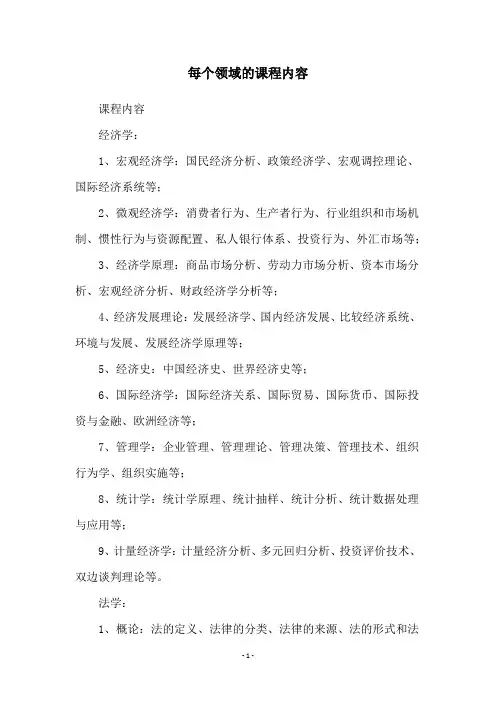 每个领域的课程内容

课程内容

经济学：

1、宏观经济学：国民经济分析、政策经济学、宏观调控理论、国际经济系统等；

2、微观经济学：消费者行为、生产者行为、行业组织和市场机制、惯性行为与资源配置、私人银行体系、投资行为、外汇市场等；

3、经济学原理：商品市场分析、劳动力市场分析、资本市场分析、宏观经济分析、财政经济学分析等；

4、经济发展理论：发展经济学、国内经济发展、比较经济系统、环境与发展、发展经济学原理等；

5、经济史：中国经济史、世界经济史等；

6、国际经济学：国际经济关系、国际贸易、国际货币、国际投资与金融、欧洲经济等；

7、管理学：企业管理、管理理论、管理决策、管理技术、组织行为学、组织实施等；

8、统计学：统计学原理、统计抽样、统计分析、统计数据处理与应用等；

9、计量经济学：计量经济分析、多元回归分析、投资评价技术、双边谈判理论等。

法学：

1、概论：法的定义、法律的分类、法律的来源、法的形式和法

- 1 -